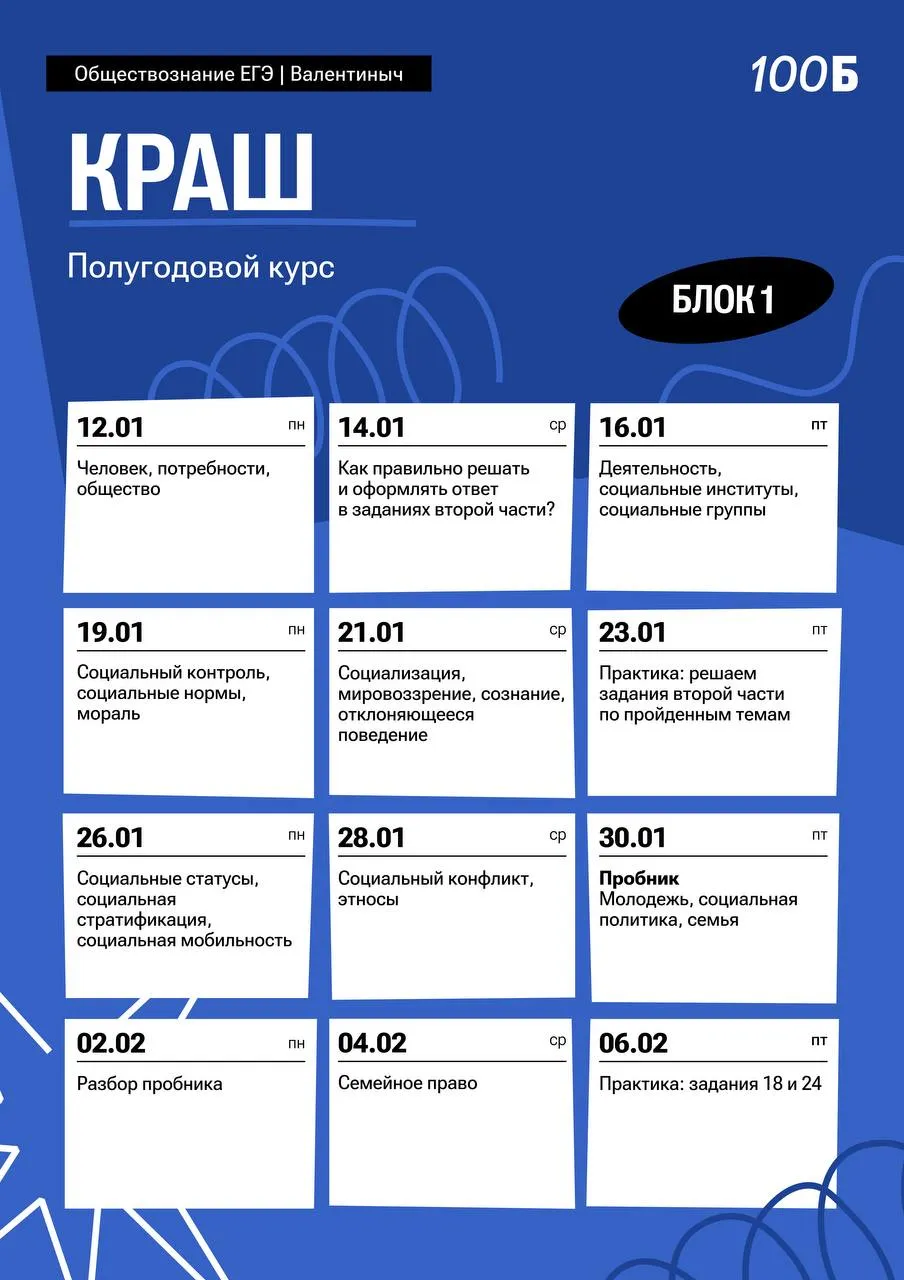 Обществознание ЕГЭ | Валентиныч

100Б

КРАШ

Полугодовой курс

БЛОК 1

12.01 пн
Человек, потребности, общество

14.01 ср
Как правильно решать и оформлять ответ в заданиях второй части?

16.01 пт
Деятельность, социальные институты, социальные группы

19.01 пн
Социальный контроль, социальные нормы, мораль

21.01 ср
Социализация, мировоззрение, сознание, отклоняющееся поведение

23.01 пт
Практика: решаем задания второй части по пройденным темам

26.01 пн
Социальные статусы, социальная стратификация, социальная мобильность

28.01 ср
Социальный конфликт, этносы

30.01 пт
Пробник
Молодежь, социальная политика, семья

02.02 пн
Разбор пробника

04.02 ср
Семейное право

06.02 пт
Практика: задания 18 и 24